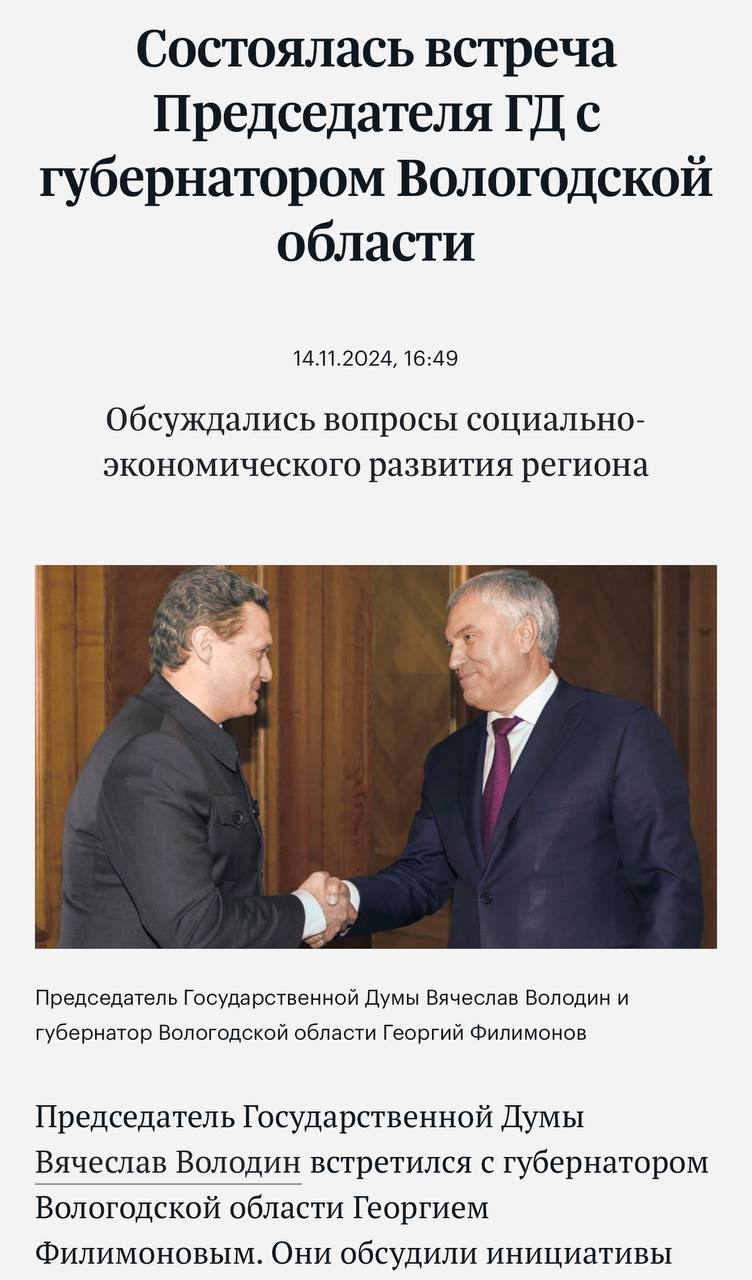 Состоялась встреча Председателя ГД с губернатором Вологодской области

14.11.2024, 16:49

Обсуждались вопросы социально-экономического развития региона

Председатель Государственной Думы Вячеслав Володин и губернатор Вологодской области Георгий Филимонов

Председатель Государственной Думы Вячеслав Володин встретился с губернатором Вологодской области Георгием Филимоновым. Они обсудили инициативы